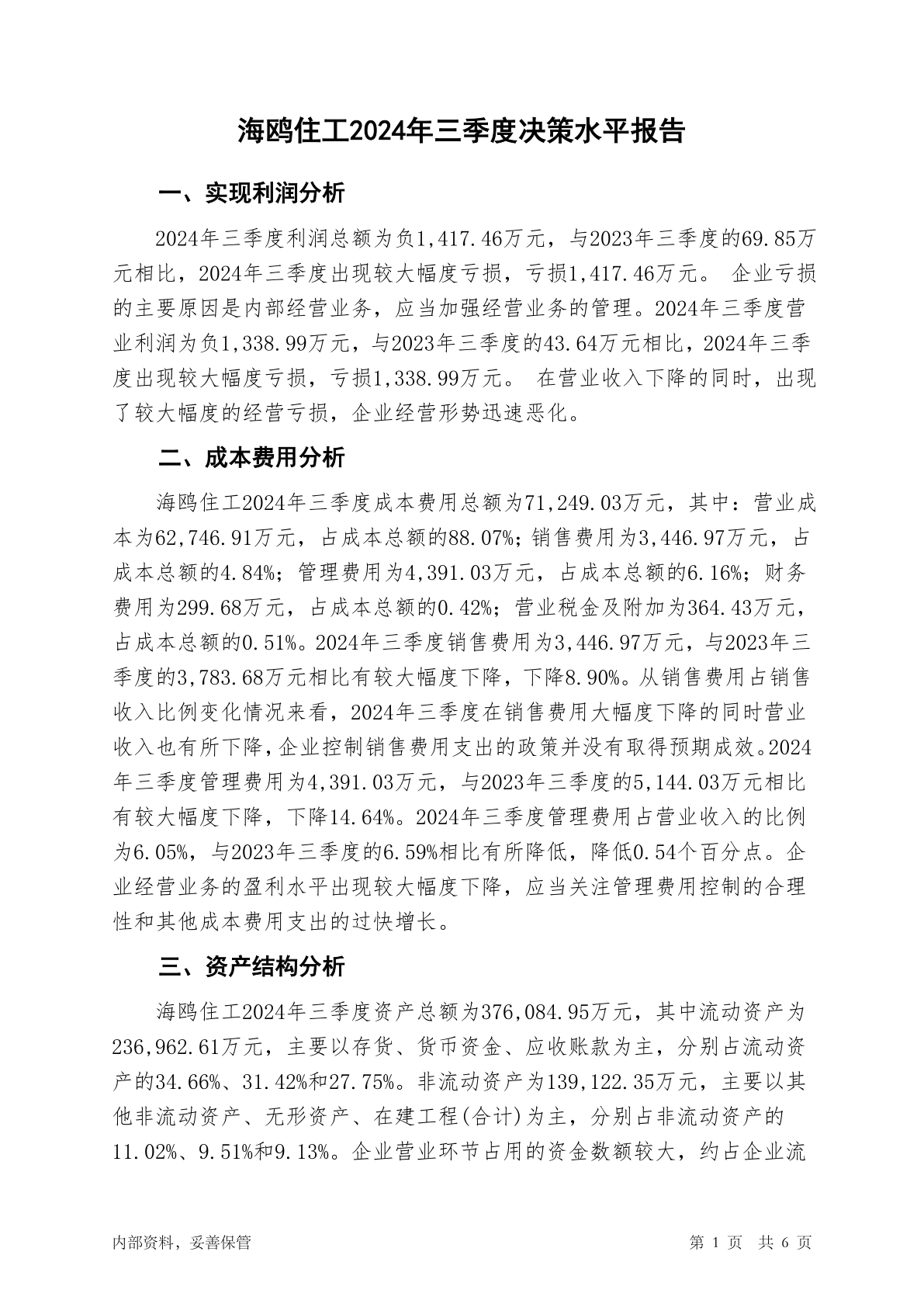 海鸥住工2024年三季度决策水平报告

一、实现利润分析

2024年三季度利润总额为负1,417.46万元，与2023年三季度的69.85万元相比，2024年三季度出现较大幅度亏损，亏损1,417.46万元。 企业亏损的主要原因是内部经营业务，应当加强经营业务的管理。2024年三季度营业利润为负1,338.99万元，与2023年三季度的43.64万元相比，2024年三季度出现较大幅度亏损，亏损1,338.99万元。 在营业收入下降的同时，出现了较大幅度的经营亏损，企业经营形势迅速恶化。

二、成本费用分析

海鸥住工2024年三季度成本费用总额为71,249.03万元，其中：营业成本为62,746.91万元，占成本总额的88.07%；销售费用为3,446.97万元，占成本总额的4.84%；管理费用为4,391.03万元，占成本总额的6.16%；财务费用为299.68万元，占成本总额的0.42%；营业税金及附加为364.43万元，占成本总额的0.51%。2024年三季度销售费用为3,446.97万元，与2023年三季度的3,783.68万元相比有较大幅度下降，下降8.90%。从销售费用占销售收入比例变化情况来看，2024年三季度在销售费用大幅度下降的同时营业收入也有所下降，企业控制销售费用支出的政策并没有取得预期成效。2024年三季度管理费用为4,391.03万元，与2023年三季度的5,144.03万元相比有较大幅度下降，下降14.64%。2024年三季度管理费用占营业收入的比例为6.05%，与2023年三季度的6.59%相比有所降低，降低0.54个百分点。企业经营业务的盈利水平出现较大幅度下降，应当关注管理费用控制的合理性和其他成本费用支出的过快增长。

三、资产结构分析

海鸥住工2024年三季度资产总额为376,084.95万元，其中流动资产为236,962.61万元，主要以存货、货币资金、应收账款为主，分别占流动资产的34.66%、31.42%和27.75%。非流动资产为139,122.35万元，主要以其他非流动资产、无形资产、在建工程(合计)为主，分别占非流动资产的11.02%、9.51%和9.13%。企业营业环节占用的资金数额较大，约占企业流

内部资料，妥善保管

第 1 页 共 6 页